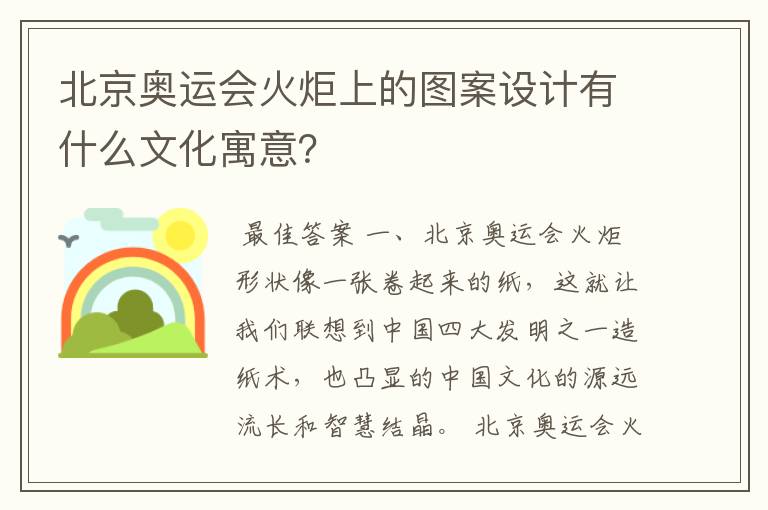 北京奥运会火炬上的图案设计有什么文化寓意?

最佳答案 一、北京奥运会火炬形状像一张卷起来的纸，这就让我们联想到中国四大发明之一造纸术，也凸显的中国文化的源远流长和智慧结晶。 北京奥运会火